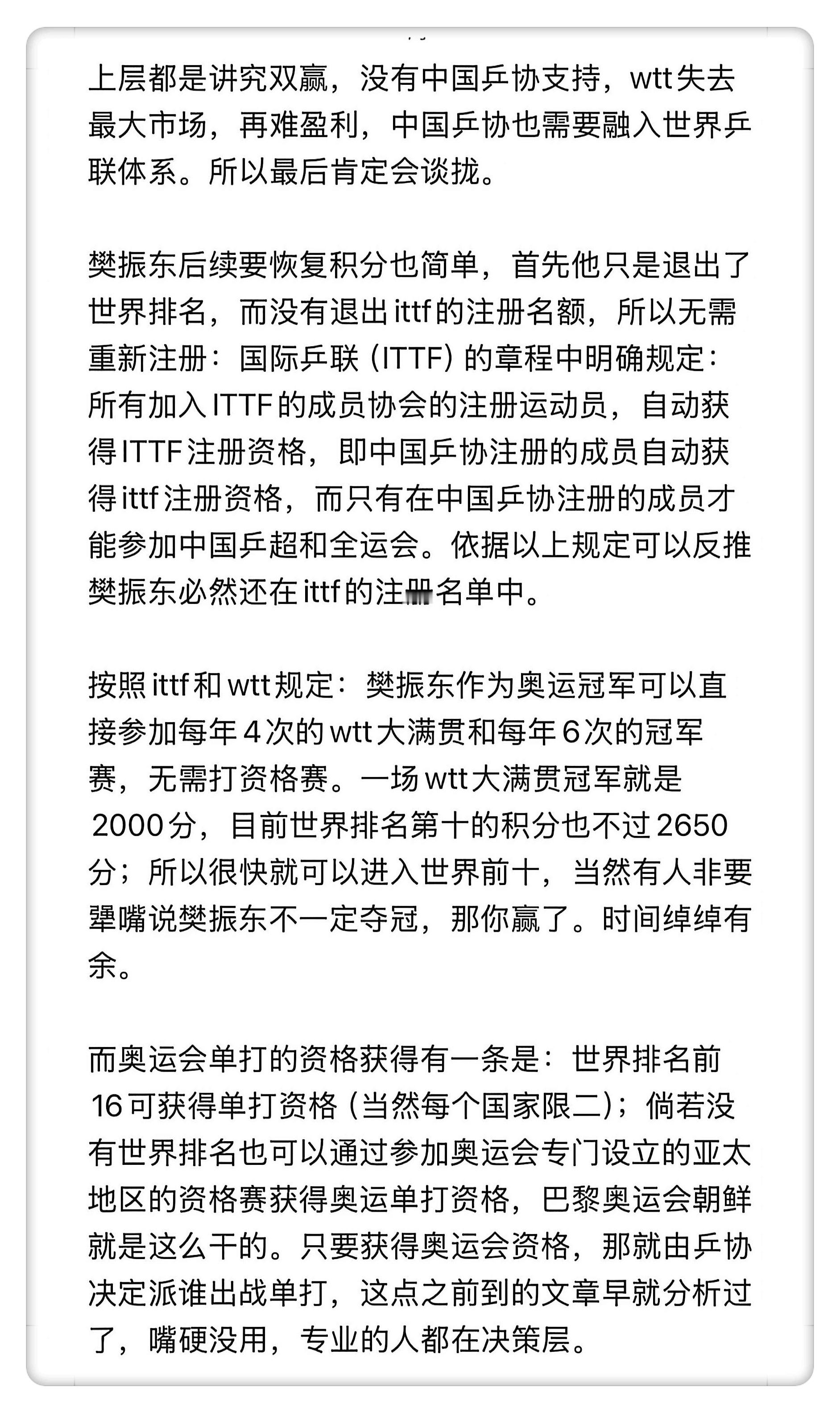 上层都是讲究双赢，没有中国乒协支持，wtt失去最大市场，再难盈利，中国乒协也需要融入世界乒联体系。所以最后肯定会谈拢。

樊振东后续要恢复积分也简单，首先他只是退出了世界排名，而没有退出ittf的注册名额，所以无需重新注册：国际乒联（ITTF）的章程中明确规定：所有加入ITTF的成员协会的注册运动员，自动获得ITTF注册资格，即中国乒协注册的成员自动获得ittf注册资格，而只有在中国乒协注册的成员才能参加中国乒超和全运会。依据以上规定可以反推樊振东必然还在ittf的注册名单中。

按照ittf和wtt规定：樊振东作为奥运冠军可以直接参加每年4次的wtt大满贯和每年6次的冠军赛，无需打资格赛。一场wtt大满贯冠军就是2000分，目前世界排名第十的积分也不过2650分；所以很快就可以进入世界前十，当然有人非要犟嘴说樊振东不一定夺冠，那你赢了。时间绰绰有余。

而奥运会单打的资格获得有一条是：世界排名前16可获得单打资格（当然每个国家限二）；倘若没有世界排名也可以通过参加奥运会专门设立的亚太地区的资格赛获得奥运单打资格，巴黎奥运会朝鲜就是这么干的。只要获得奥运会资格，那就由乒协决定派谁出战单打，这点之前到的文章早就分析过了，嘴硬没用，专业的人都在决策层。